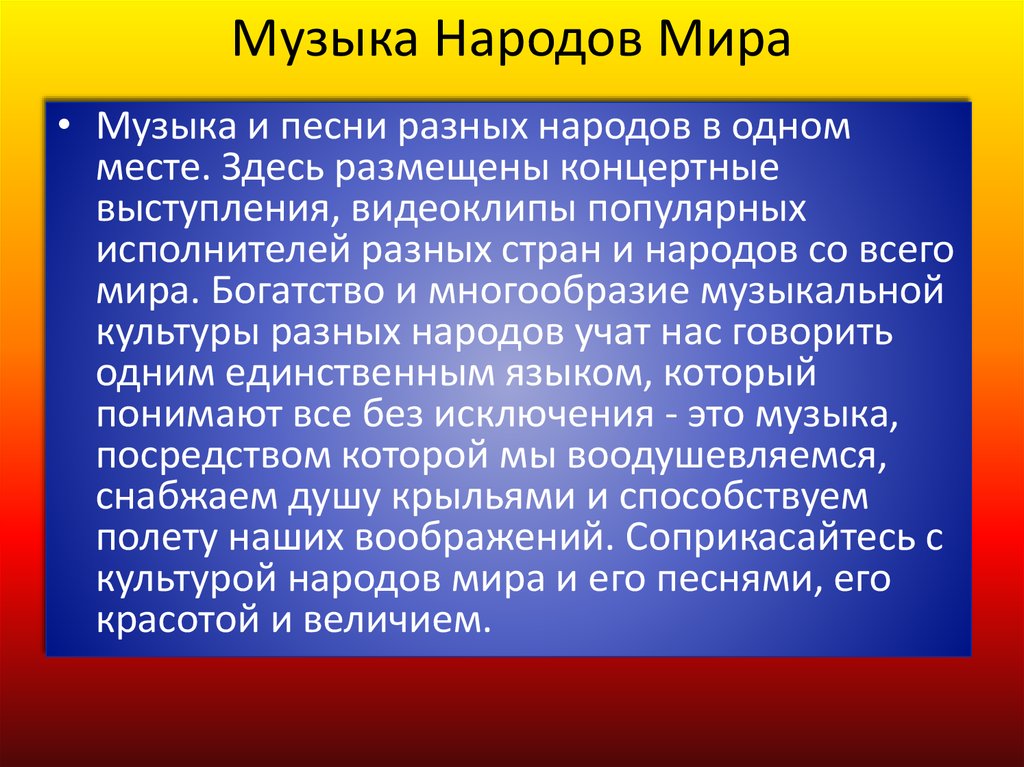 Музыка Народов Мира

• Музыка и песни разных народов в одном месте. Здесь размещены концертные выступления, видеоклипы популярных исполнителей разных стран и народов со всего мира. Богатство и многообразие музыкальной культуры разных народов учат нас говорить одним единственным языком, который понимают все без исключения - это музыка, посредством которой мы воодушевляемся, снабжаем душу крыльями и способствуем полету наших воображений. Соприкасайтесь с культурой народов мира и его песнями, его красотой и величием.